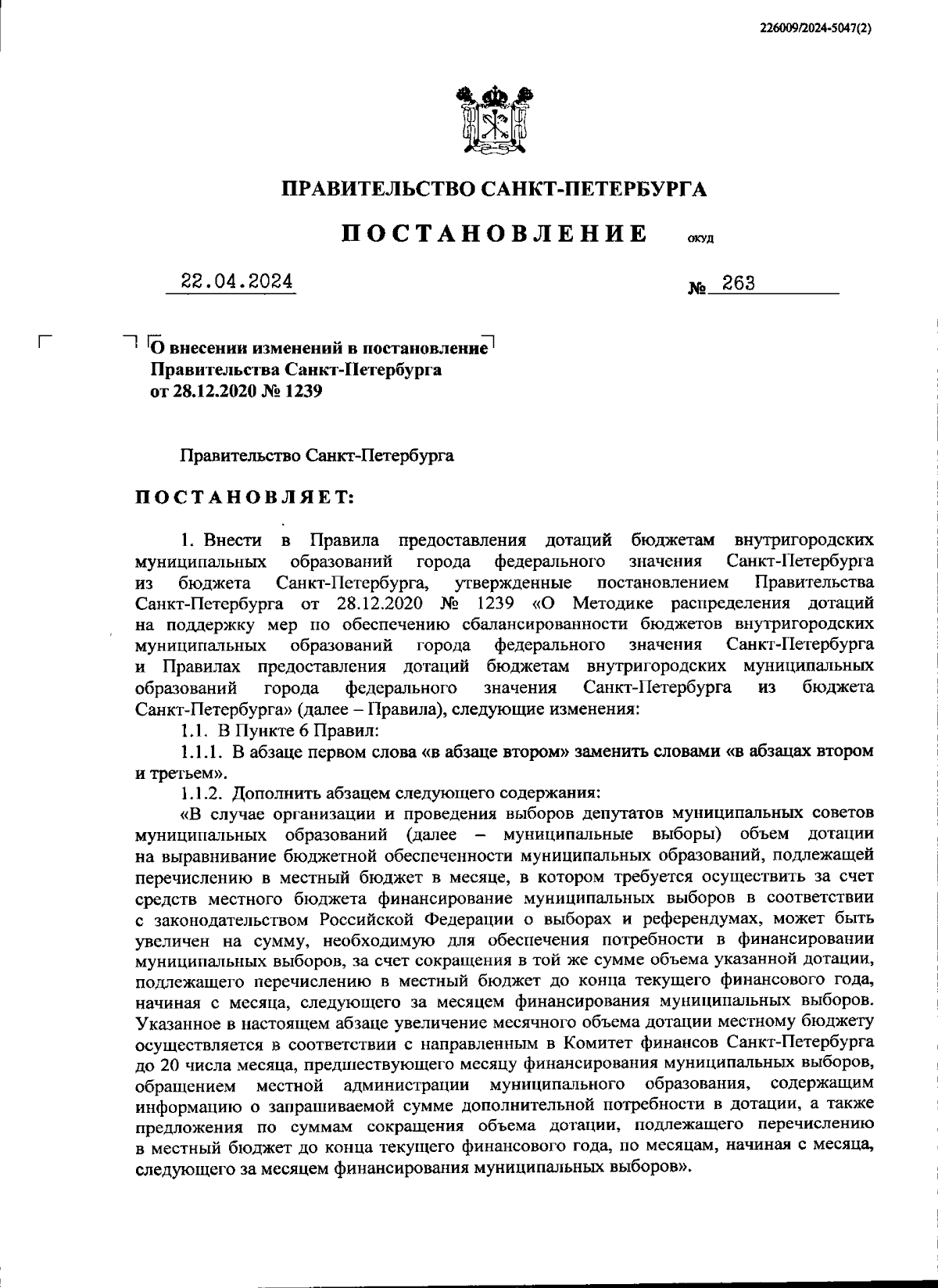 226009/2024-5047(2)

ПРАВИТЕЛЬСТВО САНКТ-ПЕТЕРБУРГА

ПОСТАНОВЛЕНИЕ

ОКУД

22.04.2024

№ 263

О внесении изменений в постановление Правительства Санкт-Петербурга от 28.12.2020 № 1239

Правительство Санкт-Петербурга

ПОСТАНОВЛЯЕТ:

1. Внести в Правила предоставления дотаций бюджетам внутригородских муниципальных образований города федерального значения Санкт-Петербурга из бюджета Санкт-Петербурга, утвержденные постановлением Правительства Санкт-Петербурга от 28.12.2020 № 1239 «О Методике распределения дотаций на поддержку мер по обеспечению сбалансированности бюджетов внутригородских муниципальных образований города федерального значения Санкт-Петербурга и Правилах предоставления дотаций бюджетам внутригородских муниципальных образований города федерального значения Санкт-Петербурга из бюджета Санкт-Петербурга» (далее – Правила), следующие изменения:

1.1. В Пункте 6 Правил:

1.1.1. В абзаце первом слова «в абзаце втором» заменить словами «в абзацах втором и третьем».

1.1.2. Дополнить абзацем следующего содержания:

«В случае организации и проведения выборов депутатов муниципальных советов муниципальных образований (далее – муниципальные выборы) объем дотации на выравнивание бюджетной обеспеченности муниципальных образований, подлежащей перечислению в местный бюджет в месяце, в котором требуется осуществить за счет средств местного бюджета финансирование муниципальных выборов в соответствии с законодательством Российской Федерации о выборах и референдумах, может быть увеличен на сумму, необходимую для обеспечения потребности в финансировании муниципальных выборов, за счет сокращения в той же сумме объема указанной дотации, подлежащего перечислению в местный бюджет до конца текущего финансового года, начиная с месяца, следующего за месяцем финансирования муниципальных выборов. Указанное в настоящем абзаце увеличение месячного объема дотации местному бюджету осуществляется в соответствии с направленным в Комитет финансов Санкт-Петербурга до 20 числа месяца, предшествующего месяцу финансирования муниципальных выборов, обращением местной администрации муниципального образования, содержащим информацию о запрашиваемой сумме дополнительной потребности в дотации, а также предложения по суммам сокращения объема дотации, подлежащего перечислению в местный бюджет до конца текущего финансового года, по месяцам, начиная с месяца, следующего за месяцем финансирования муниципальных выборов».